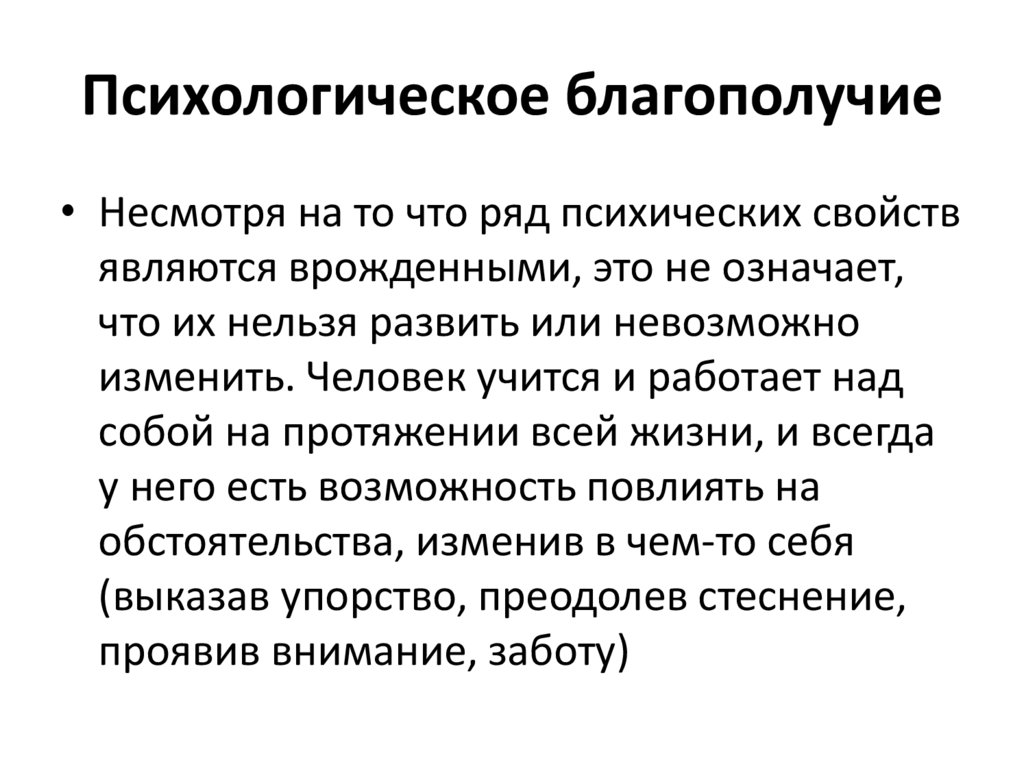 Психологическое благополучие

• Несмотря на то что ряд психических свойств являются врожденными, это не означает, что их нельзя развить или невозможно изменить. Человек учится и работает над собой на протяжении всей жизни, и всегда у него есть возможность повлиять на обстоятельства, изменив в чем-то себя (выказав упорство, преодолев стеснение, проявив внимание, заботу)